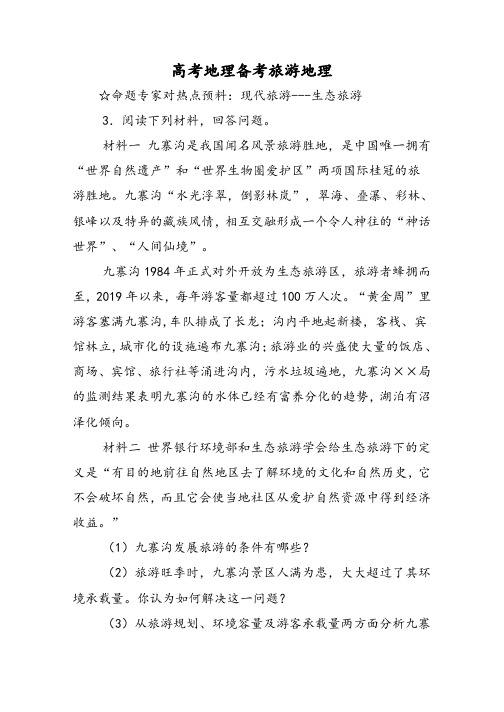 高考地理备考旅游地理

☆命题专家对热点预料：现代旅游---生态旅游

3．阅读下列材料，回答问题。

材料一 九寨沟是我国闻名风景旅游胜地，是中国唯一拥有“世界自然遗产”和“世界生物圈爱护区”两项国际桂冠的旅游胜地。九寨沟“水光浮翠，倒影林岚”，翠海、叠瀑、彩林、银峰以及特异的藏族风情，相互交融形成一个令人神往的“神话世界”、“人间仙境”。

九寨沟1984年正式对外开放为生态旅游区，旅游者蜂拥而至，2019年以来，每年游客量都超过100万人次。“黄金周”里游客塞满九寨沟，车队排成了长龙；沟内平地起新楼，客栈、宾馆林立，城市化的设施遍布九寨沟；旅游业的兴盛使大量的饭店、商场、宾馆、旅行社等涌进沟内，污水垃圾遍地，九寨沟××局的监测结果表明九寨沟的水体已经有富养分化的趋势，湖泊有沼泽化倾向。

材料二 世界银行环境部和生态旅游学会给生态旅游下的定义是“有目的地前往自然地区去了解环境的文化和自然历史，它不会破坏自然，而且它会使当地社区从爱护自然资源中得到经济收益。”

（1）九寨沟发展旅游的条件有哪些？

（2）旅游旺季时，九寨沟景区人满为患，大大超过了其环境承载量。你认为如何解决这一问题？

（3）从旅游规划、环境容量及游客承载量两方面分析九寨